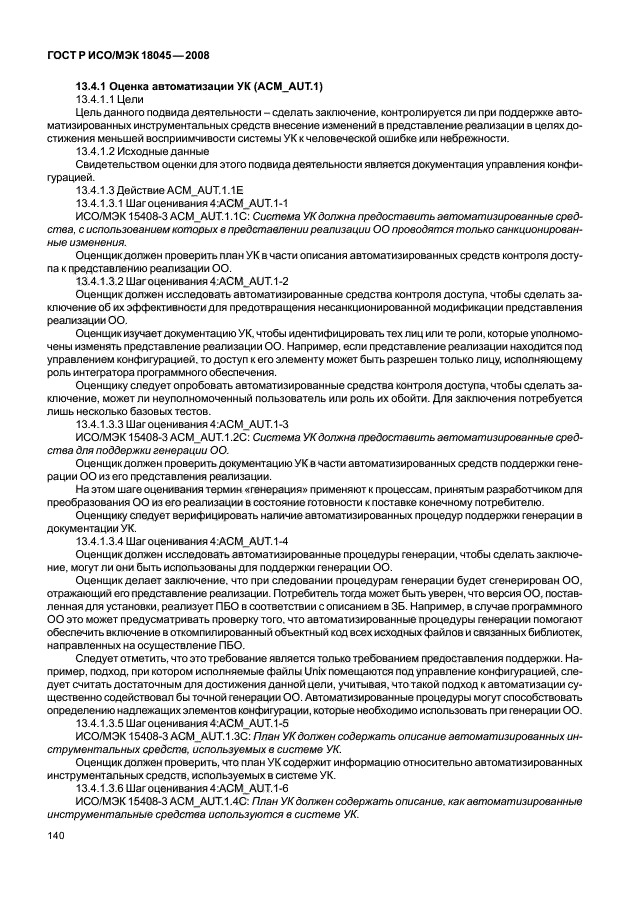 ГОСТ Р ИСО/МЭК 18045—2008

13.4.1 Оценка автоматизации УК (ACM_AUT.1)

13.4.1.1 Цели

Цель данного подвида деятельности – сделать заключение, контролируется ли при поддержке автоматизированных инструментальных средств внесение изменений в представление реализации в целях достижения меньшей восприимчивости системы УК к человеческой ошибке или небрежности.

13.4.1.2 Исходные данные

Свидетельством оценки для этого подвида деятельности является документация управления конфигурацией.

13.4.1.3 Действие ACM_AUT.1.1E

13.4.1.3.1 Шаг оценивания 4:ACM_AUT.1-1

ИСО/МЭК 15408-3 ACM_AUT.1.1C: Система УК должна предоставить автоматизированные средства, с использованием которых в представлении реализации ОО проводятся только санкционированные изменения.

Оценщик должен проверить план УК в части описания автоматизированных средств контроля доступа к представлению реализации ОО.

13.4.1.3.2 Шаг оценивания 4:ACM_AUT.1-2

Оценщик должен исследовать автоматизированные средства контроля доступа, чтобы сделать заключение об их эффективности для предотвращения несанкционированной модификации представления реализации ОО.

Оценщик изучает документацию УК, чтобы идентифицировать тех лиц или те роли, которые уполномочены изменять представление реализации ОО. Например, если представление реализации находится под управлением конфигурацией, то доступ к его элементу может быть разрешен только лицу, исполняющему роль интегратора программного обеспечения.

Оценщику следует опробовать автоматизированные средства контроля доступа, чтобы сделать заключение, может ли неуполномоченный пользователь или роль их обойти. Для заключения потребуется лишь несколько базовых тестов.

13.4.1.3.3 Шаг оценивания 4:ACM_AUT.1-3

ИСО/МЭК 15408-3 ACM_AUT.1.2C: Система УК должна предоставить автоматизированные средства для поддержки генерации ОО.

Оценщик должен проверить документацию УК в части автоматизированных средств поддержки генерации ОО из его представления реализации.

На этом шаге оценивания термин «генерация» применяют к процессам, принятым разработчиком для преобразования ОО из его реализации в состояние готовности к поставке конечному потребителю.

Оценщику следует верифицировать наличие автоматизированных процедур поддержки генерации в документации УК.

13.4.1.3.4 Шаг оценивания 4:ACM_AUT.1-4

Оценщик должен исследовать автоматизированные процедуры генерации, чтобы сделать заключение, могут ли они быть использованы для поддержки генерации ОО.

Оценщик делает заключение, что при следовании процедурам генерации будет сгенерирован ОО, отражающий его представление реализации. Потребитель тогда может быть уверен, что версия ОО, поставленная для установки, реализует ПБО в соответствии с описанием в ЗБ. Например, в случае программного ОО это может предусматривать проверку того, что автоматизированные процедуры генерации помогают обеспечить включение в откомпилированный объектный код всех исходных файлов и связанных библиотек, направленных на осуществление ПБО.

Следует отметить, что это требование является только требованием предоставления поддержки. Например, подход, при котором исполняемые файлы Unix помещаются под управление конфигурацией, следует считать достаточным для достижения данной цели, учитывая, что такой подход к автоматизации существенно содействовал бы точной генерации ОО. Автоматизированные процедуры могут способствовать определению надлежащих элементов конфигурации, которые необходимо использовать при генерации ОО.

13.4.1.3.5 Шаг оценивания 4:ACM_AUT.1-5

ИСО/МЭК 15408-3 ACM_AUT.1.3C: План УК должен содержать описание автоматизированных инструментальных средств, используемых в системе УК.

Оценщик должен проверить, что план УК содержит информацию относительно автоматизированных инструментальных средств, используемых в системе УК.

13.4.1.3.6 Шаг оценивания 4:ACM_AUT.1-6

ИСО/МЭК 15408-3 ACM_AUT.1.4C: План УК должен содержать описание, как автоматизированные инструментальные средства используются в системе УК.

140